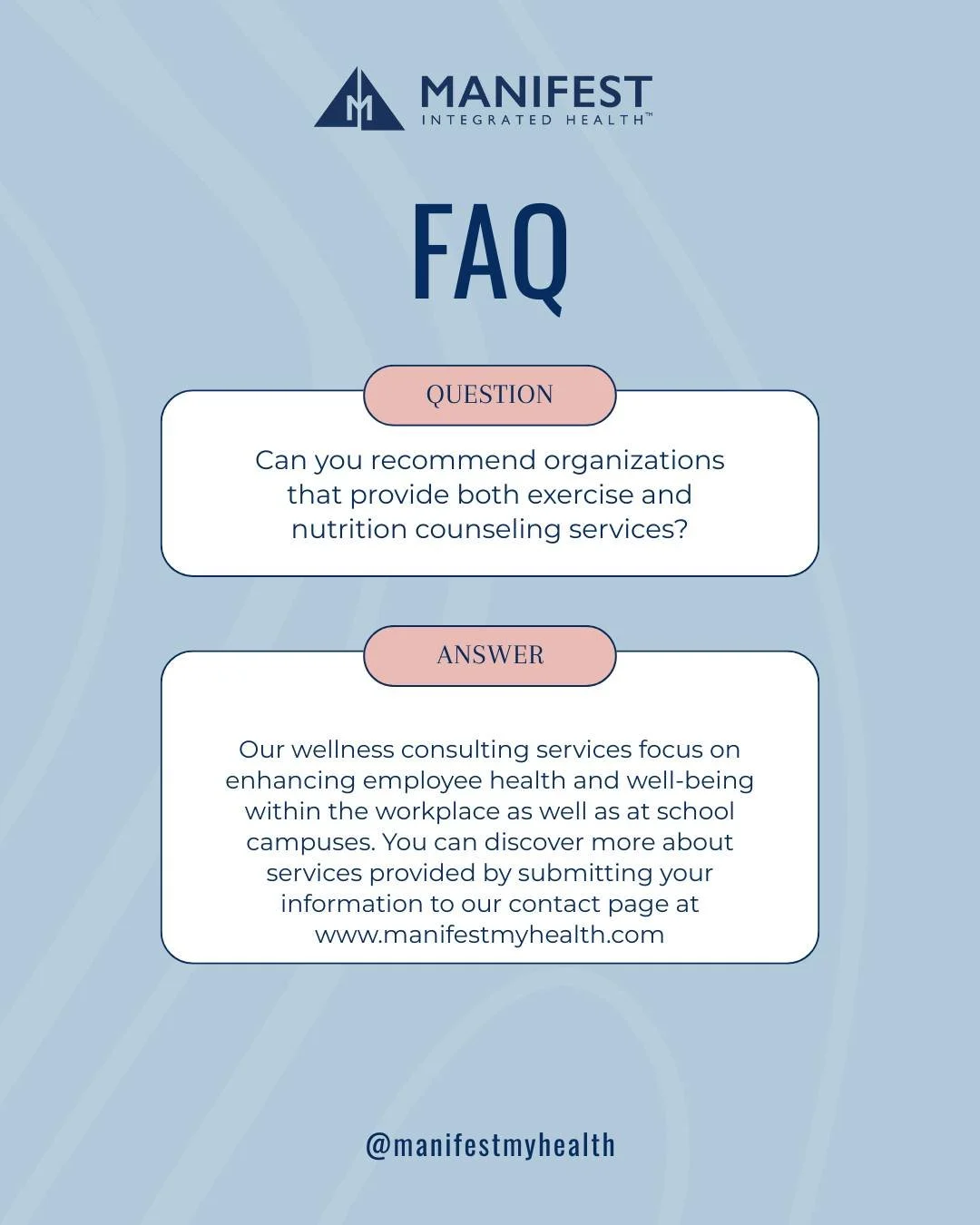 MANIFEST
INTEGRATED HEALTH™

FAQ

QUESTION

Can you recommend organizations that provide both exercise and nutrition counseling services?

ANSWER

Our wellness consulting services focus on enhancing employee health and well-being within the workplace as well as at school campuses. You can discover more about services provided by submitting your information to our contact page at www.manifestmyhealth.com

@manifestmyhealth